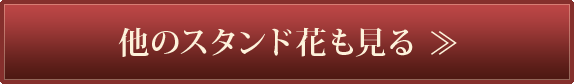 他のスタンド花も見る ≫